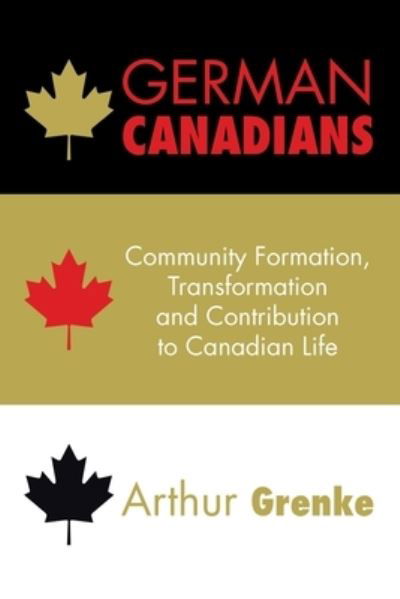 GERMAN
CANADIANS

Community Formation, Transformation and Contribution to Canadian Life

Arthur Grenke